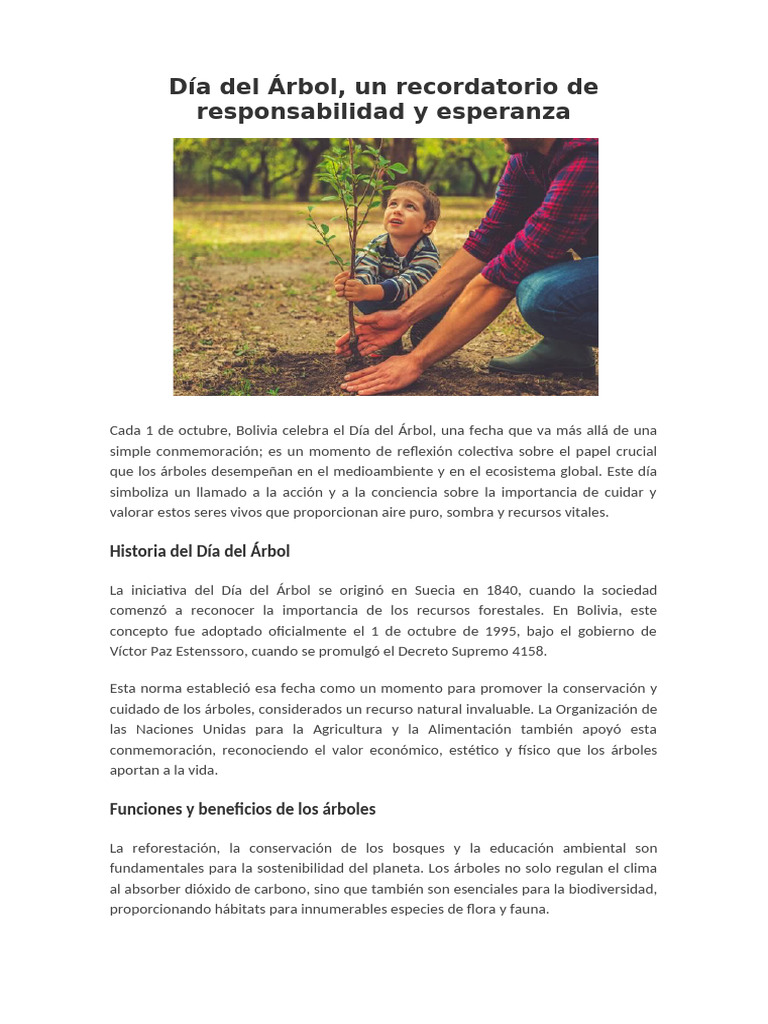 Día del Árbol, un recordatorio de responsabilidad y esperanza

Cada 1 de octubre, Bolivia celebra el Día del Árbol, una fecha que va más allá de una simple conmemoración; es un momento de reflexión colectiva sobre el papel crucial que los árboles desempeñan en el medioambiente y en el ecosistema global. Este día simboliza un llamado a la acción y a la conciencia sobre la importancia de cuidar y valorar estos seres vivos que proporcionan aire puro, sombra y recursos vitales.

Historia del Día del Árbol

La iniciativa del Día del Árbol se originó en Suecia en 1840, cuando la sociedad comenzó a reconocer la importancia de los recursos forestales. En Bolivia, este concepto fue adoptado oficialmente el 1 de octubre de 1995, bajo el gobierno de Víctor Paz Estenssoro, cuando se promulgó el Decreto Supremo 4158.

Esta norma estableció esa fecha como un momento para promover la conservación y cuidado de los árboles, considerados un recurso natural invaluable. La Organización de las Naciones Unidas para la Agricultura y la Alimentación también apoyó esta conmemoración, reconociendo el valor económico, estético y físico que los árboles aportan a la vida.

Funciones y beneficios de los árboles

La reforestación, la conservación de los bosques y la educación ambiental son fundamentales para la sostenibilidad del planeta. Los árboles no solo regulan el clima al absorber dióxido de carbono, sino que también son esenciales para la biodiversidad, proporcionando hábitats para innumerables especies de flora y fauna.